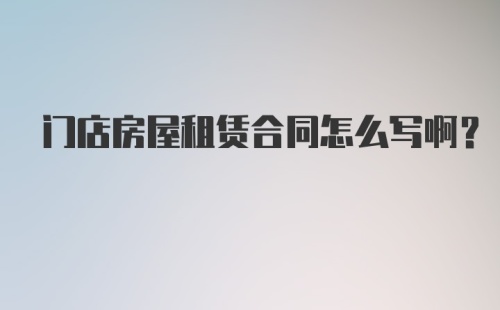 门店房屋租赁合同怎么写啊？